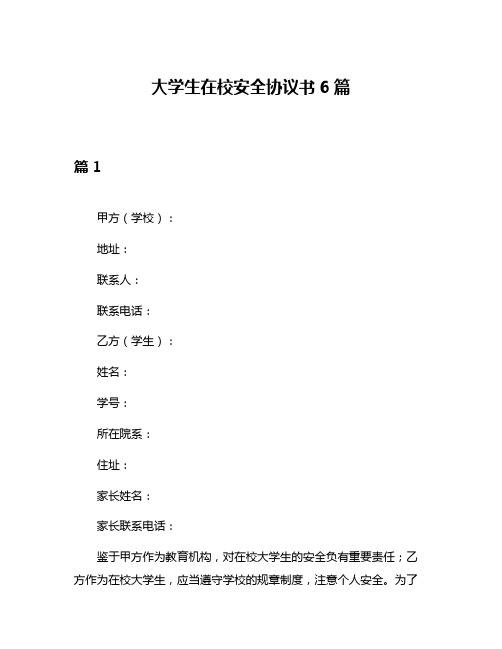 大学生在校安全协议书 6 篇

篇 1

甲方（学校）：

地址：

联系人：

联系电话：

乙方（学生）：

姓名：

学号：

所在院系：

住址：

家长姓名：

家长联系电话：

鉴于甲方作为教育机构，对在校大学生的安全负有重要责任；乙方作为在校大学生，应当遵守学校的规章制度，注意个人安全。为了